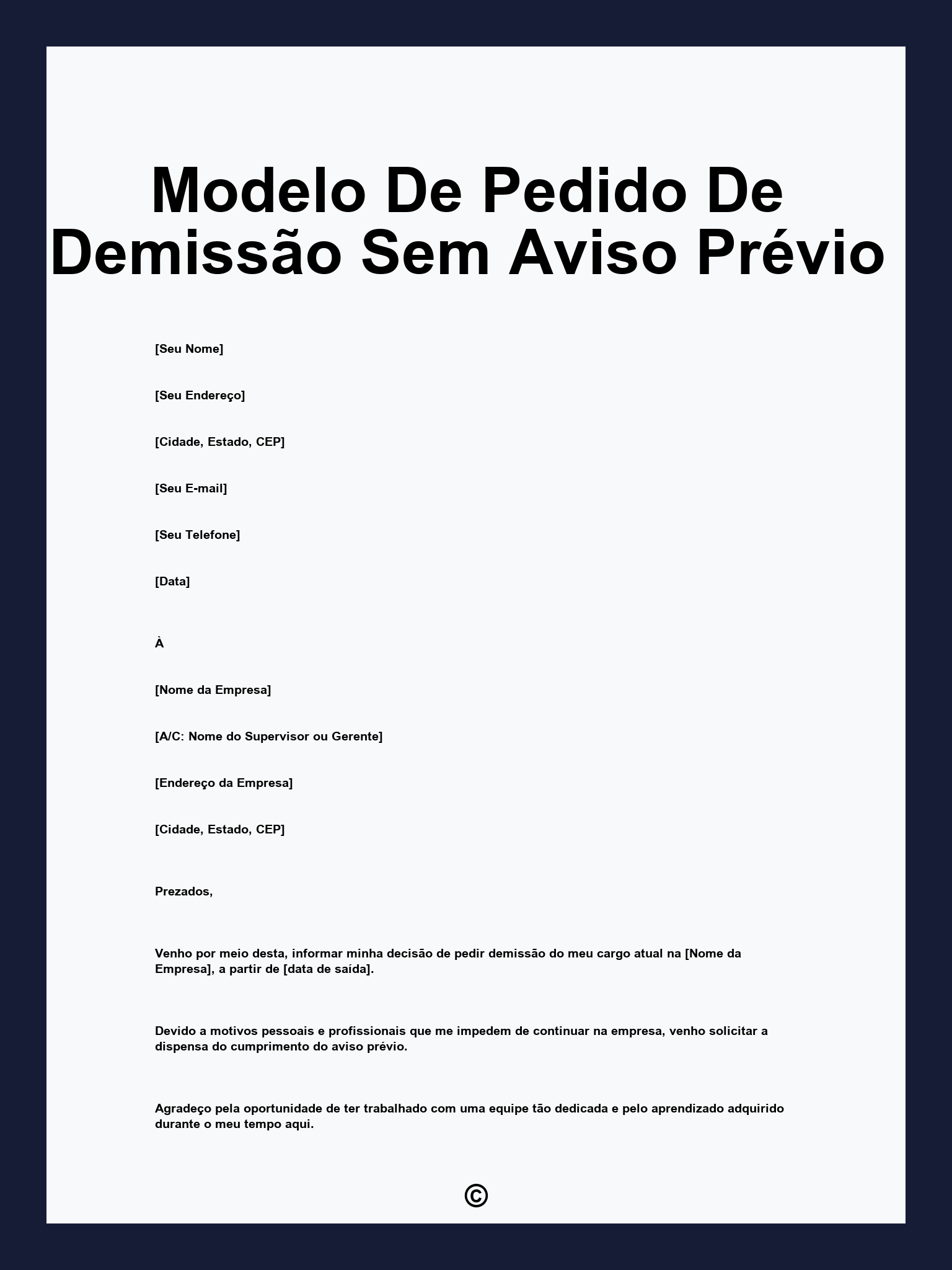 Modelo De Pedido De Demissão Sem Aviso Prévio

[Seu Nome]

[Seu Endereço]

[Cidade, Estado, CEP]

[Seu E-mail]

[Seu Telefone]

[Data]

À

[Nome da Empresa]

[A/C: Nome do Supervisor ou Gerente]

[Endereço da Empresa]

[Cidade, Estado, CEP]

Prezados,

Venho por meio desta, informar minha decisão de pedir demissão do meu cargo atual na [Nome da Empresa], a partir de [data de saída].

Devido a motivos pessoais e profissionais que me impedem de continuar na empresa, venho solicitar a dispensa do cumprimento do aviso prévio.

Agradeço pela oportunidade de ter trabalhado com uma equipe tão dedicada e pelo aprendizado adquirido durante o meu tempo aqui.

©